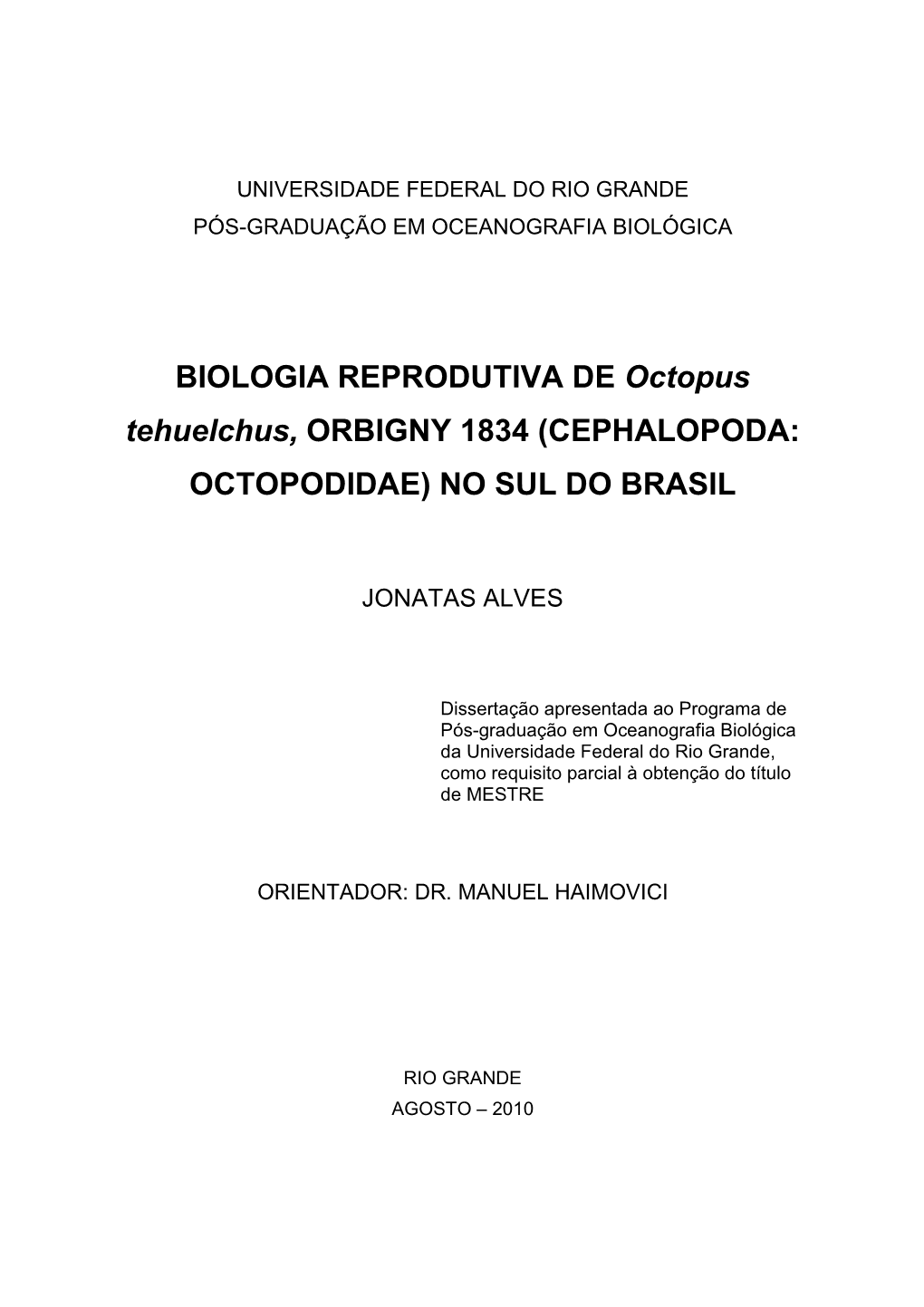 UNIVERSIDADE FEDERAL DO RIO GRANDE
PÓS-GRADUAÇÃO EM OCEANOGRAFIA BIOLÓGICA

BIOLOGIA REPRODUTIVA DE Octopus tehuelchus, ORBIGNY 1834 (CEPHALOPODA: OCTOPODIDAE) NO SUL DO BRASIL

JONATAS ALVES

Dissertação apresentada ao Programa de Pós-graduação em Oceanografia Biológica da Universidade Federal do Rio Grande, como requisito parcial à obtenção do título de MESTRE

ORIENTADOR: DR. MANUEL HAIMOVICI

RIO GRANDE
AGOSTO – 2010